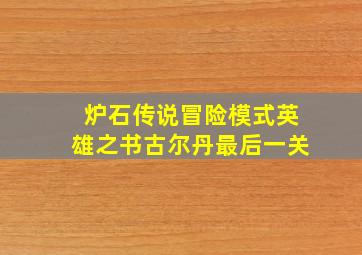 炉石传说冒险模式英雄之书古尔丹最后一关